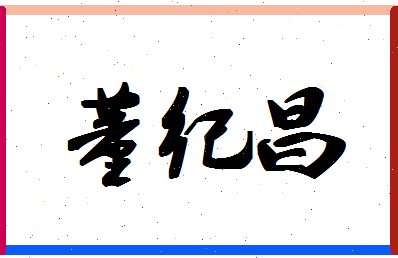 董纪昌